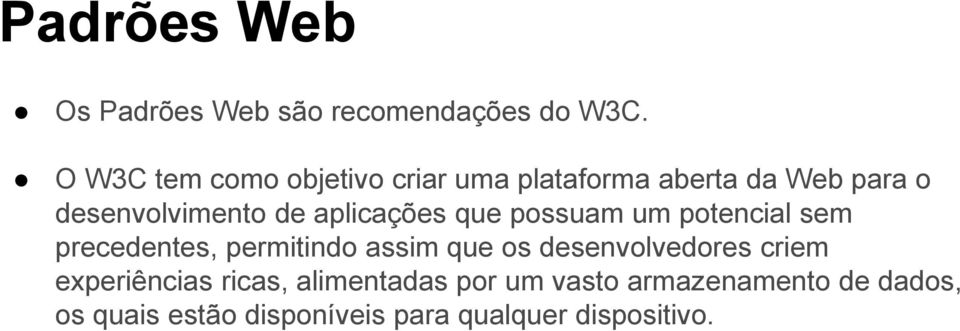 Padrões Web

● Os Padrões Web são recomendações do W3C.

● O W3C tem como objetivo criar uma plataforma aberta da Web para o desenvolvimento de aplicações que possuam um potencial sem precedentes, permitindo assim que os desenvolvedores criem experiências ricas, alimentadas por um vasto armazenamento de dados, os quais estão disponíveis para qualquer dispositivo.